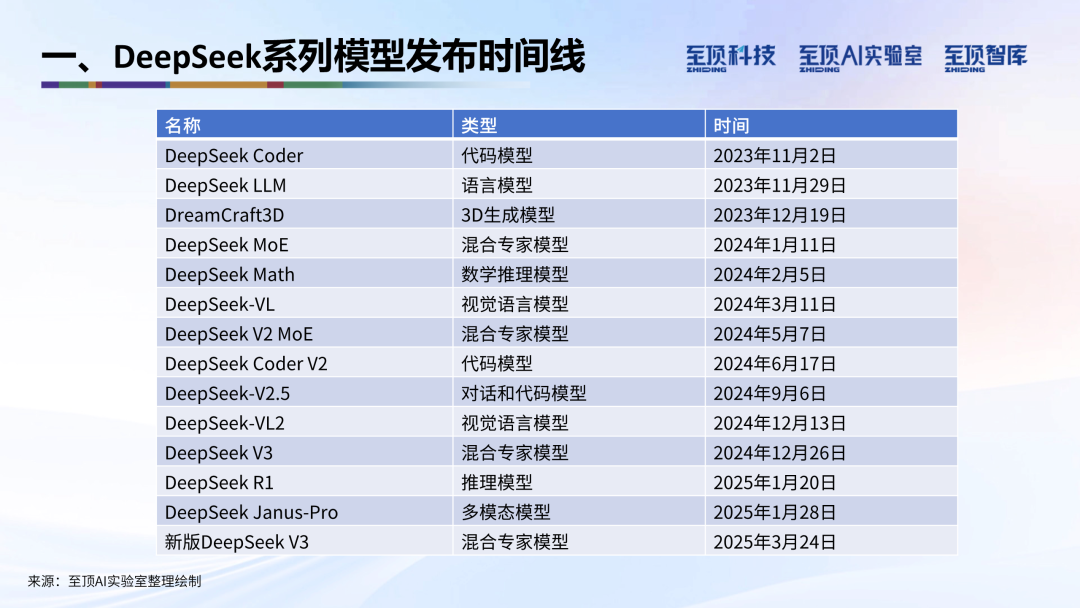 一、DeepSeek系列模型发布时间线

至顶科技 ZHIDING 至顶AI实验室 ZHIDING 至顶智库 ZHIDING

| 名称 | 类型 | 时间 |
|---|---|---|
| DeepSeek Coder | 代码模型 | 2023年11月2日 |
| DeepSeek LLM | 语言模型 | 2023年11月29日 |
| DreamCraft3D | 3D生成模型 | 2023年12月19日 |
| DeepSeek MoE | 混合专家模型 | 2024年1月11日 |
| DeepSeek Math | 数学推理模型 | 2024年2月5日 |
| DeepSeek-VL | 视觉语言模型 | 2024年3月11日 |
| DeepSeek V2 MoE | 混合专家模型 | 2024年5月7日 |
| DeepSeek Coder V2 | 代码模型 | 2024年6月17日 |
| DeepSeek-V2.5 | 对话和代码模型 | 2024年9月6日 |
| DeepSeek-VL2 | 视觉语言模型 | 2024年12月13日 |
| DeepSeek V3 | 混合专家模型 | 2024年12月26日 |
| DeepSeek R1 | 推理模型 | 2025年1月20日 |
| DeepSeek Janus-Pro | 多模态模型 | 2025年1月28日 |
| 新版DeepSeek V3 | 混合专家模型 | 2025年3月24日 |

来源：至顶AI实验室整理绘制